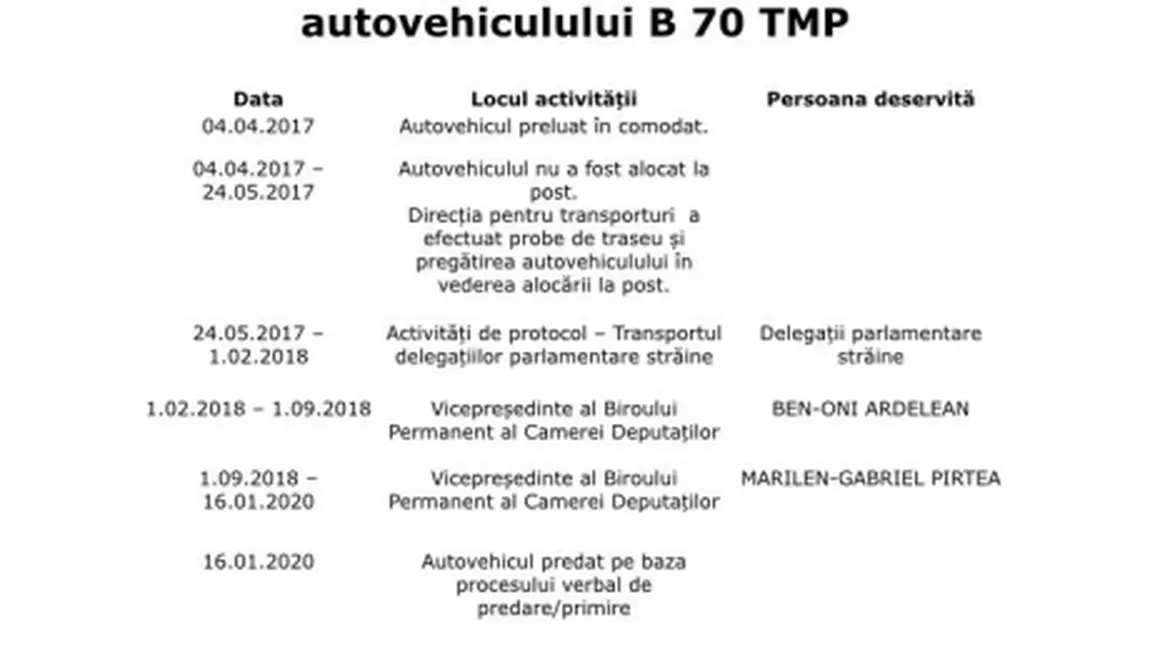 autovehiculului B 70 TMP

| Data | Locul activității | Persoana deservită |
|---|---|---|
| 04.04.2017 | Autovehicul preluat în comodat. | |
| 04.04.2017 – 24.05.2017 | Autovehiculul nu a fost alocat la post. Direcția pentru transporturi a efectuat probe de traseu și pregătirea autovehiculului în vederea alocării la post. | |
| 24.05.2017 – 1.02.2018 | Activități de protocol – Transportul delegațiilor parlamentare străine | Delegații parlamentare străine |
| 1.02.2018 – 1.09.2018 | Vicepreședinte al Biroului Permanent al Camerei Deputaților | BEN-ONI ARDELEAN |
| 1.09.2018 – 16.01.2020 | Vicepreședinte al Biroului Permanent al Camerei Deputaților | MARILEN-GABRIEL PIRTEA |
| 16.01.2020 | Autovehicul predat pe baza procesului verbal de predare/primire | |